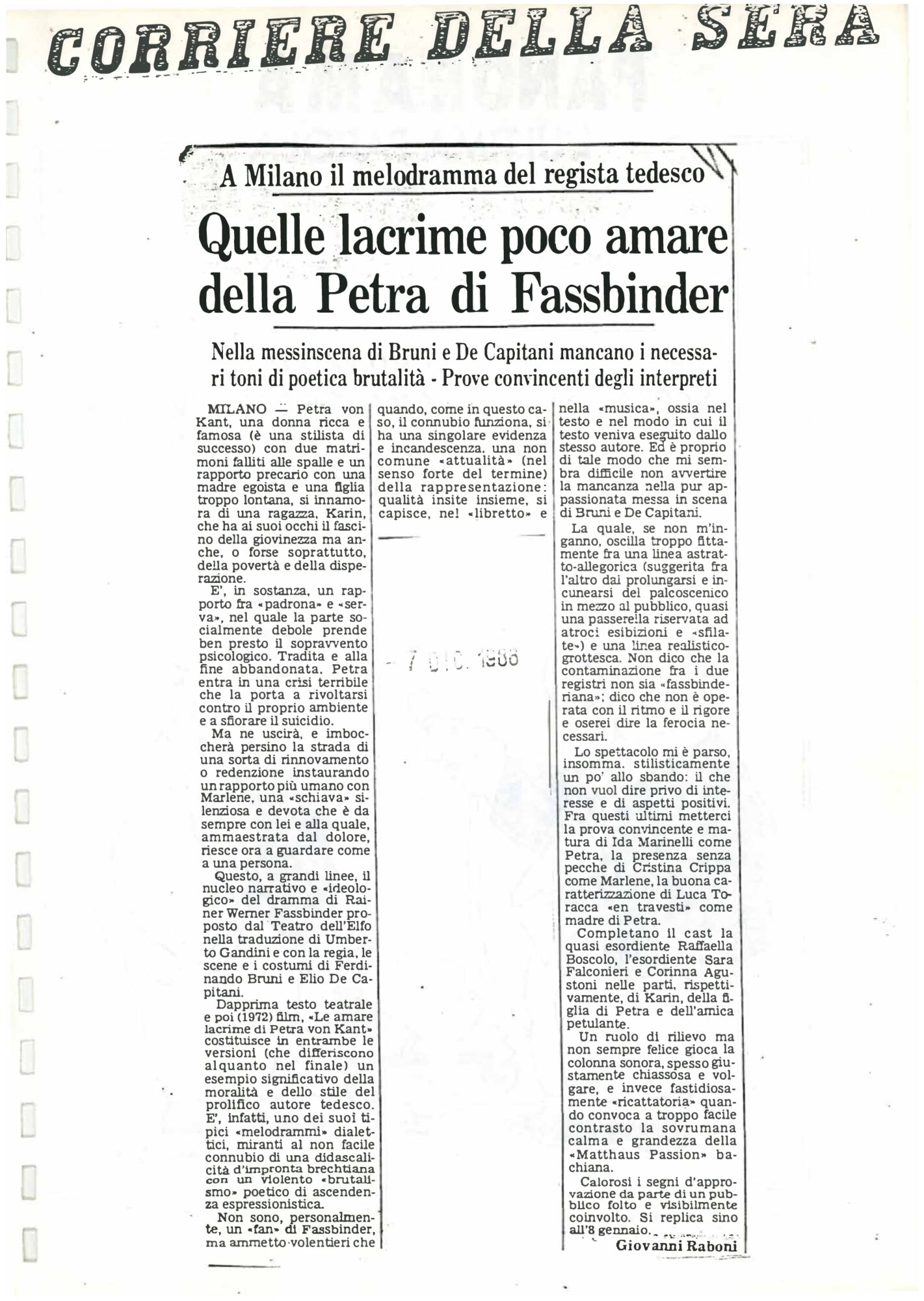 CORRIERE DELLA SERA

A Milano il melodramma del regista tedesco

Quelle lacrime poco amare della Petra di Fassbinder

Nella messinscena di Bruni e De Capitani mancano i necessari toni di poetica brutalità - Prove convincenti degli interpreti

MILANO — Petra von Kant, una donna ricca e famosa (è una stilista di successo) con due matrimoni falliti alle spalle e un rapporto precario con una madre egoista e una figlia troppo lontana, si innamora di una ragazza, Karin, che ha ai suoi occhi il fascino della giovinezza ma anche, o forse soprattutto, della povertà e della disperazione.

E', in sostanza, un rapporto fra «padrona» e «serva», nel quale la parte socialmente debole prende ben presto il sopravvento psicologico. Tradita e alla fine abbandonata, Petra entra in una crisi terribile che la porta a rivoltarsi contro il proprio ambiente e a sfiorare il suicidio.

Ma ne uscirà, e imboccherà persino la strada di una sorta di rinnovamento o redenzione instaurando un rapporto più umano con Marlene, una «schiava» silenziosa e devota che è da sempre con lei e alla quale, ammaestrata dal dolore, riesce ora a guardare come a una persona.

Questo, a grandi linee, il nucleo narrativo e «ideologico» del dramma di Rainer Werner Fassbinder proposto dal Teatro dell'Elfo nella traduzione di Umberto Gandini e con la regia, le scene e i costumi di Ferdinando Bruni e Elio De Capitani.

Dapprima testo teatrale e poi (1972) film, «Le amare lacrime di Petra von Kant» costituisce in entrambe le versioni (che differiscono alquanto nel finale) un esempio significativo della moralità e dello stile del prolifico autore tedesco. E', infatti, uno dei suoi tipici «melodrammi» dialettici, miranti al non facile connubio di una didascalicità d'impronta brechtiana con un violento «brutalismo» poetico di ascendenza espressionistica.

Non sono, personalmente, un «fan» di Fassbinder, ma ammetto volentieri che quando, come in questo caso, il connubio funziona, si ha una singolare evidenza e incandescenza, una non comune «attualità» (nel senso forte del termine) della rappresentazione: qualità insite insieme, si capisce, nel «libretto» e nella «musica», ossia nel testo e nel modo in cui il testo veniva eseguito dallo stesso autore. Ed è proprio di tale modo che mi sembra difficile non avvertire la mancanza nella pur appassionata messa in scena di Bruni e De Capitani.

La quale, se non m'inganno, oscilla troppo fittamente fra una linea astratto-allegorica (suggerita fra l'altro dai prolungarsi e incunearsi del palcoscenico in mezzo al pubblico, quasi una passerella riservata ad atroci esibizioni e «sfilate») e una linea realistico-grottesca. Non dico che la contaminazione fra i due registri non sia «fassbinderiana»; dico che non è operata con il ritmo e il rigore e oserei dire la ferocia necessari.

Lo spettacolo mi è parso, insomma, stilisticamente un po' allo sbando: il che non vuol dire privo di interesse e di aspetti positivi. Fra questi ultimi metterci la prova convincente e matura di Ida Marinelli come Petra, la presenza senza pecche di Cristina Crippa come Marlene, la buona caratterizzazione di Luca Toracca «en travesti» come madre di Petra.

Completano il cast la quasi esordiente Raffaella Boscolo, l'esordiente Sara Falconieri e Corinna Agustoni nelle parti, rispettivamente, di Karin, della figlia di Petra e dell'amica petulante.

Un ruolo di rilievo ma non sempre felice gioca la colonna sonora, spesso giustamente chiassosa e volgare, e invece fastidiosamente «ricattatoria» quando convoca a troppo facile contrasto la sovrumana calma e grandezza della «Matthaus Passion» bachiana.

Calorosi i segni d'approvazione da parte di un pubblico folto e visibilmente coinvolto. Si replica sino all'8 gennaio.

Giovanni Raboni

- 7 DIC. 1988